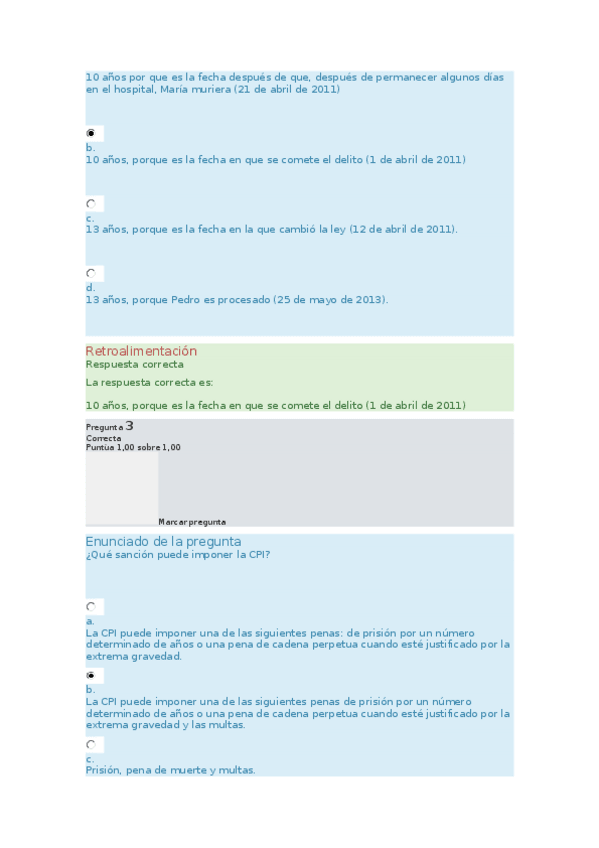 10 años por que es la fecha después de que, después de permanecer algunos días en el hospital, María muriera (21 de abril de 2011)

b.
10 años, porque es la fecha en que se comete el delito (1 de abril de 2011)

c.
13 años, porque es la fecha en la que cambió la ley (12 de abril de 2011).

d.
13 años, porque Pedro es procesado (25 de mayo de 2013).

Retroalimentación
Respuesta correcta

La respuesta correcta es:

10 años, porque es la fecha en que se comete el delito (1 de abril de 2011)

Pregunta 3
Correcta
Puntúa 1,00 sobre 1,00

Marcar pregunta

Enunciado de la pregunta
¿Qué sanción puede imponer la CPI?

a.
La CPI puede imponer una de las siguientes penas: de prisión por un número determinado de años o una pena de cadena perpetua cuando esté justificado por la extrema gravedad.

b.
La CPI puede imponer una de las siguientes penas de prisión por un número determinado de años o una pena de cadena perpetua cuando esté justificado por la extrema gravedad y las multas.

c.
Prisión, pena de muerte y multas.